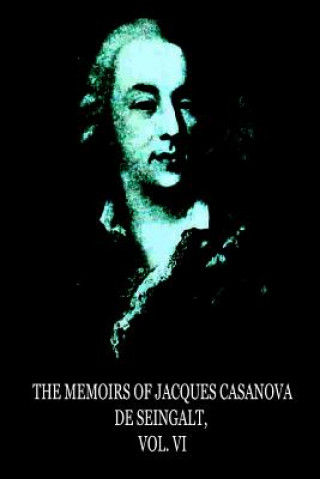 THE MEMOIRS OF JACQUES CASANOVA DE SEINGALT, VOL. VI